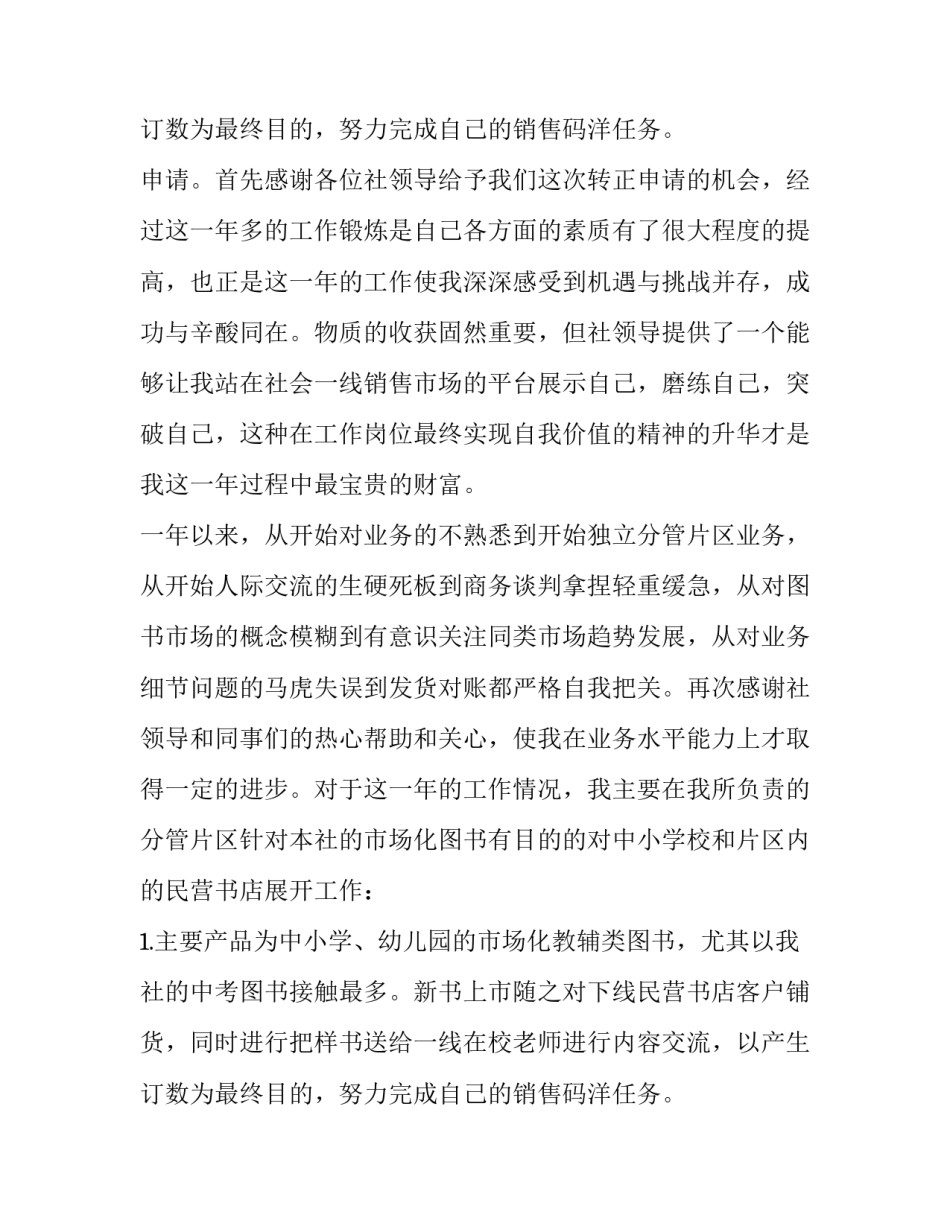 订数为最终目的，努力完成自己的销售码洋任务。

申请。首先感谢各位社领导给予我们这次转正申请的机会，经过这一年多的工作锻炼是自己各方面的素质有了很大程度的提高，也正是这一年的工作使我深深感受到机遇与挑战并存，成功与辛酸同在。物质的收获固然重要，但社领导提供了一个能够让我站在社会一线销售市场的平台展示自己，磨练自己，突破自己，这种在工作岗位最终实现自我价值的精神的升华才是我这一年过程中最宝贵的财富。

一年以来，从开始对业务的不熟悉到开始独立分管片区业务，从开始人际交流的生硬死板到商务谈判拿捏轻重缓急，从对图书市场的概念模糊到有意识关注同类市场趋势发展，从对业务细节问题的马虎失误到发货对账都严格自我把关。再次感谢社领导和同事们的热心帮助和关心，使我在业务水平能力上才取得一定的进步。对于这一年的工作情况，我主要在我所负责的分管片区针对本社的市场化图书有目的的对中小学校和片区内的民营书店展开工作：

1.主要产品为中小学、幼儿园的市场化教辅类图书，尤其以我社的中考图书接触最多。新书上市随之对下线民营书店客户铺货，同时进行把样书送给一线在校老师进行内容交流，以产生订数为最终目的，努力完成自己的销售码洋任务。